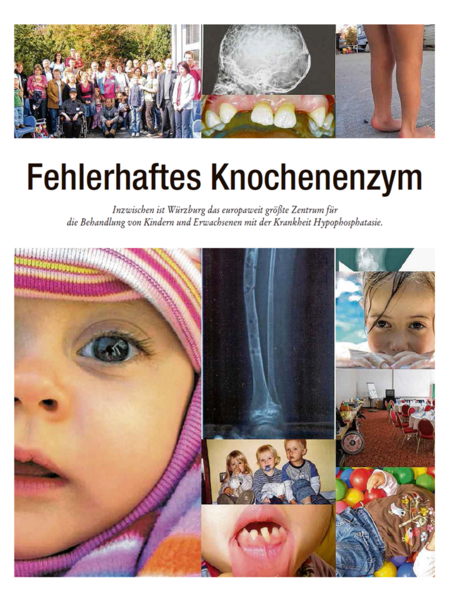 Fehlerhaftes Knochenenzym

Inzwischen ist Würzburg das europaweit größte Zentrum für die Behandlung von Kindern und Erwachsenen mit der Krankheit Hypophosphatasie.